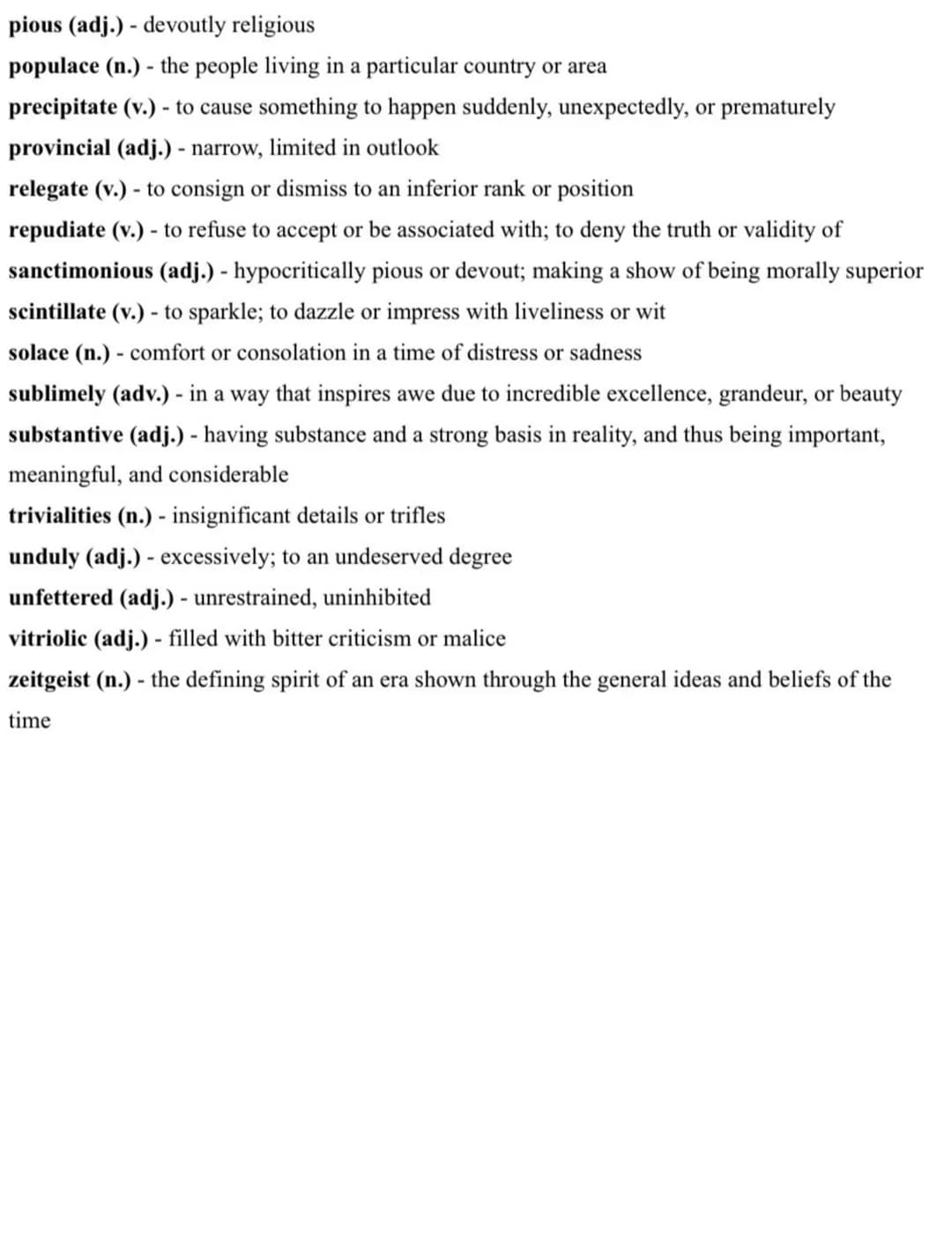 pious (adj.) - devoutly religious

populace (n.) - the people living in a particular country or area

precipitate (v.) - to cause something to happen suddenly, unexpectedly, or prematurely

provincial (adj.) - narrow, limited in outlook

relegate (v.) - to consign or dismiss to an inferior rank or position

repudiate (v.) - to refuse to accept or be associated with; to deny the truth or validity of

sanctimonious (adj.) - hypocritically pious or devout; making a show of being morally superior

scintillate (v.) - to sparkle; to dazzle or impress with liveliness or wit

solace (n.) - comfort or consolation in a time of distress or sadness

sublimely (adv.) - in a way that inspires awe due to incredible excellence, grandeur, or beauty

substantive (adj.) - having substance and a strong basis in reality, and thus being important, meaningful, and considerable

trivialities (n.) - insignificant details or trifles

unduly (adj.) - excessively; to an undeserved degree

unfettered (adj.) - unrestrained, uninhibited

vitriolic (adj.) - filled with bitter criticism or malice

zeitgeist (n.) - the defining spirit of an era shown through the general ideas and beliefs of the time